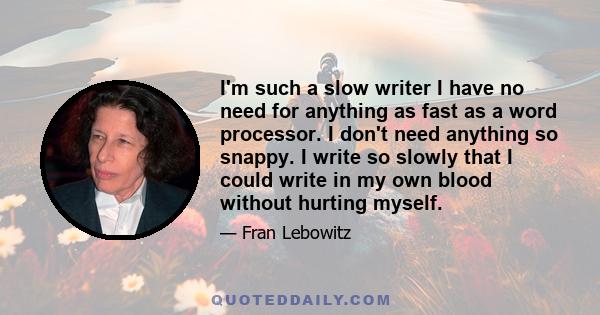 I'm such a slow writer I have no need for anything as fast as a word processor. I don't need anything so snappy. I write so slowly that I could write in my own blood without hurting myself.

— Fran Lebowitz

QUOTEDDAILY.COM